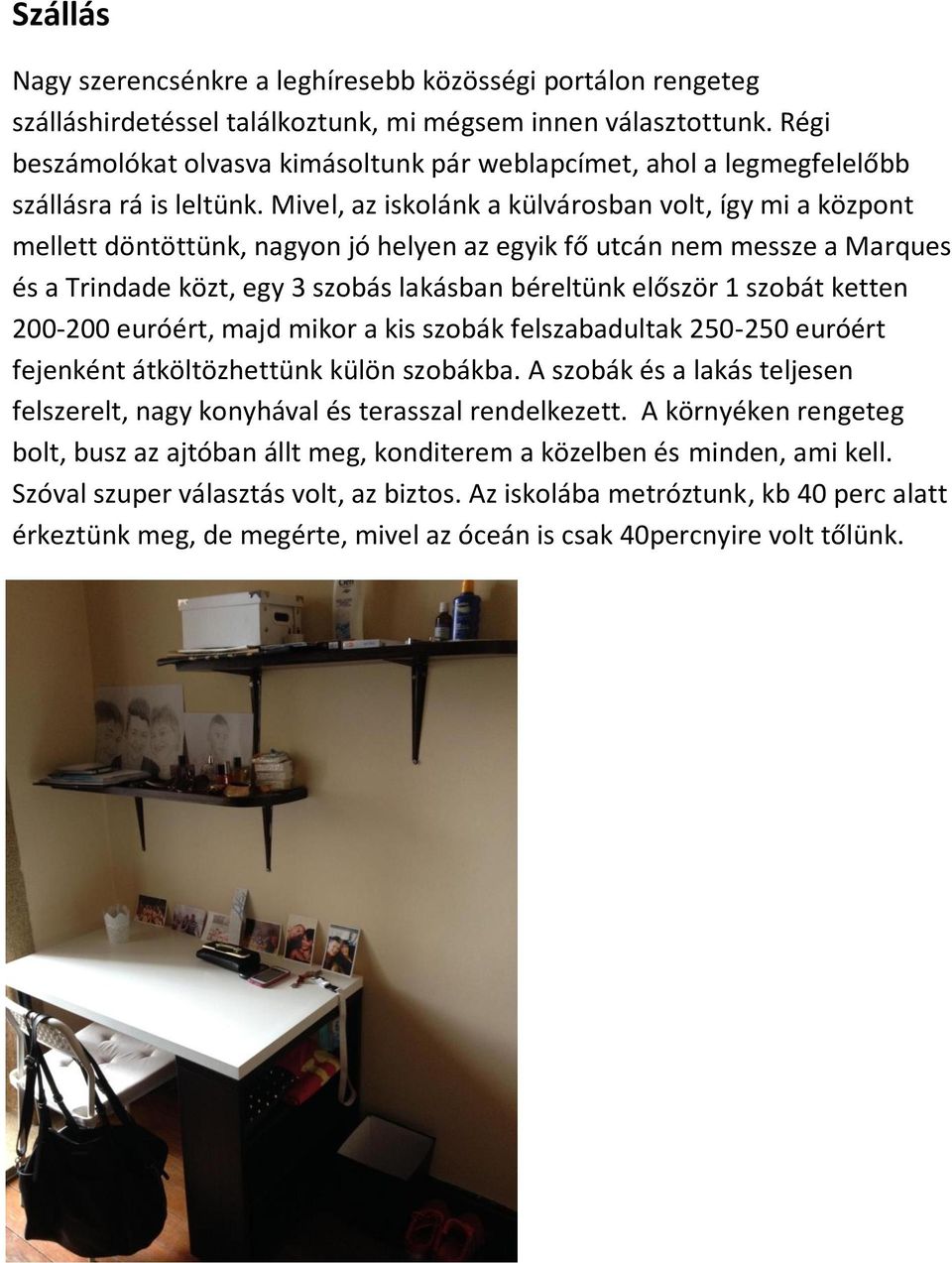 Szállás

Nagy szerencsénkre a leghíresebb közösségi portálon rengeteg szálláshirdetéssel találkoztunk, mi mégsem innen választottunk. Régi beszámolókat olvasva kimásoltunk pár weblapcímet, ahol a legmegfelelőbb szállásra rá is leltünk. Mivel, az iskolánk a külvárosban volt, így mi a központ mellett döntöttünk, nagyon jó helyen az egyik fő utcán nem messze a Marques és a Trindade közt, egy 3 szobás lakásban béreltünk először 1 szobát ketten 200-200 euróért, majd mikor a kis szobák felszabadultak 250-250 euróért fejenként átköltözhettünk külön szobákba. A szobák és a lakás teljesen felszerelt, nagy konyhával és terasszal rendelkezett. A környéken rengeteg bolt, busz az ajtóban állt meg, konditerem a közelben és minden, ami kell. Szóval szuper választás volt, az biztos. Az iskolába metróztunk, kb 40 perc alatt érkeztünk meg, de megérte, mivel az óceán is csak 40percnyire volt tőlünk.